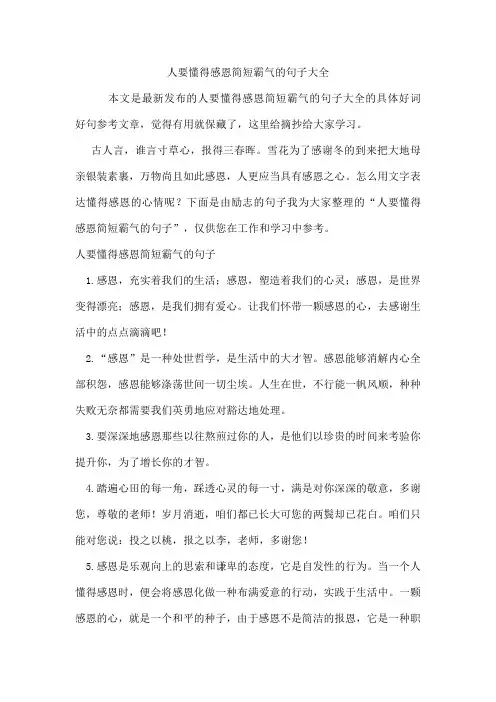 人要懂得感恩简短霸气的句子大全

本文是最新发布的人要懂得感恩简短霸气的句子大全的具体好词好句参考文章，觉得有用就保藏了，这里给摘抄给大家学习。

古人言，谁言寸草心，报得三春晖。雪花为了感谢冬的到来把大地母亲银装素裹，万物尚且如此感恩，人更应当具有感恩之心。怎么用文字表达懂得感恩的心情呢？下面是由励志的句子我为大家整理的“人要懂得感恩简短霸气的句子”，仅供您在工作和学习中参考。

人要懂得感恩简短霸气的句子

1.感恩，充实着我们的生活；感恩，塑造着我们的心灵；感恩，是世界变得漂亮；感恩，是我们拥有爱心。让我们怀带一颗感恩的心，去感谢生活中的点点滴滴吧！

2.“感恩”是一种处世哲学，是生活中的大才智。感恩能够消解内心全部积怨，感恩能够涤荡世间一切尘埃。人生在世，不行能一帆风顺，种种失败无奈都需要我们英勇地应对豁达地处理。

3.要深深地感恩那些以往熬煎过你的人，是他们以珍贵的时间来考验你提升你，为了增长你的才智。

4.踏遍心田的每一角，踩透心灵的每一寸，满是对你深深的敬意，多谢您，尊敬的老师！岁月消逝，咱们都已长大可您的两鬓却已花白。咱们只能对您说：投之以桃，报之以李，老师，多谢您！

5.感恩是乐观向上的思索和谦卑的态度，它是自发性的行为。当一个人懂得感恩时，便会将感恩化做一种布满爱意的行动，实践于生活中。一颗感恩的心，就是一个和平的种子，由于感恩不是简洁的报恩，它是一种职